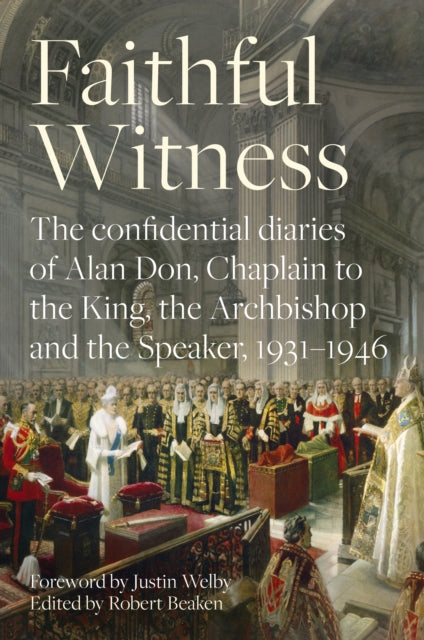 Faithful Witness

The confidential diaries of Alan Don, Chaplain to the King, the Archbishop and the Speaker, 1931–1946

Foreword by Justin Welby
Edited by Robert Beaken